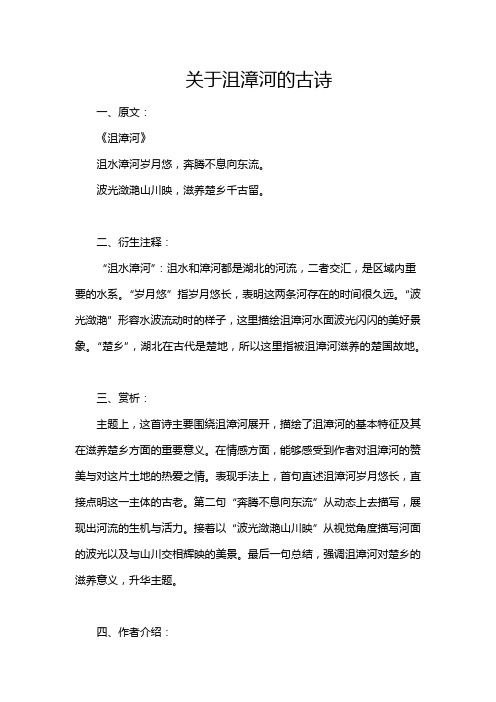 关于沮漳河的古诗

一、原文：

《沮漳河》

沮水漳河岁月悠，奔腾不息向东流。

波光潋滟山川映，滋养楚乡千古留。

二、衍生注释：

“沮水漳河”：沮水和漳河都是湖北的河流，二者交汇，是区域内重要的水系。“岁月悠”指岁月悠长，表明这两条河存在的时间很久远。“波光潋滟”形容水波流动时的样子，这里描绘沮漳河水面波光闪闪的美好景象。“楚乡”，湖北在古代是楚地，所以这里指被沮漳河滋养的楚国故地。

三、赏析：

主题上，这首诗主要围绕沮漳河展开，描绘了沮漳河的基本特征及其在滋养楚乡方面的重要意义。在情感方面，能够感受到作者对沮漳河的赞美与对这片土地的热爱之情。表现手法上，首句直述沮漳河岁月悠长，直接点明这一主体的古老。第二句“奔腾不息向东流”从动态上去描写，展现出河流的生机与活力。接着以“波光潋滟山川映”从视觉角度描写河面的波光以及与山川交相辉映的美景。最后一句总结，强调沮漳河对楚乡的滋养意义，升华主题。

四、作者介绍：